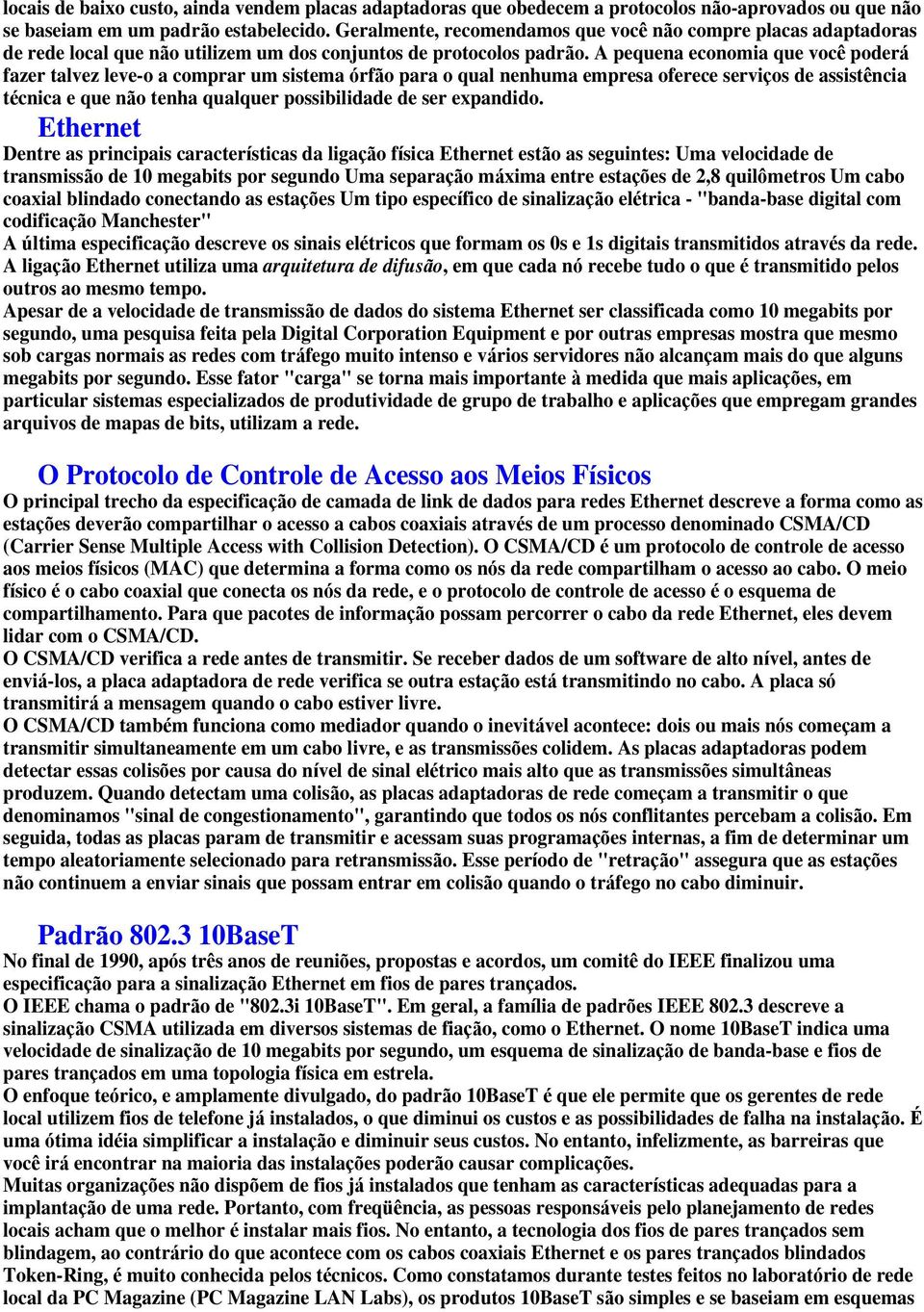 locais de baixo custo, ainda vendem placas adaptadoras que obedecem a protocolos não-aprovados ou que não se baseiam em um padrão estabelecido. Geralmente, recomendamos que você não compre placas adaptadoras de rede local que não utilizem um dos conjuntos de protocolos padrão. A pequena economia que você poderá fazer talvez leve-o a comprar um sistema órfão para o qual nenhuma empresa oferece serviços de assistência técnica e que não tenha qualquer possibilidade de ser expandido.

Ethernet

Dentre as principais características da ligação física Ethernet estão as seguintes: Uma velocidade de transmissão de 10 megabits por segundo Uma separação máxima entre estações de 2,8 quilômetros Um cabo coaxial blindado conectando as estações Um tipo específico de sinalização elétrica - "banda-base digital com codificação Manchester"
A última especificação descreve os sinais elétricos que formam os 0s e 1s digitais transmitidos através da rede.
A ligação Ethernet utiliza uma arquitetura de difusão, em que cada nó recebe tudo o que é transmitido pelos outros ao mesmo tempo.
Apesar de a velocidade de transmissão de dados do sistema Ethernet ser classificada como 10 megabits por segundo, uma pesquisa feita pela Digital Corporation Equipment e por outras empresas mostra que mesmo sob cargas normais as redes com tráfego muito intenso e vários servidores não alcançam mais do que alguns megabits por segundo. Esse fator "carga" se torna mais importante à medida que mais aplicações, em particular sistemas especializados de produtividade de grupo de trabalho e aplicações que empregam grandes arquivos de mapas de bits, utilizam a rede.

O Protocolo de Controle de Acesso aos Meios Físicos

O principal trecho da especificação de camada de link de dados para redes Ethernet descreve a forma como as estações deverão compartilhar o acesso a cabos coaxiais através de um processo denominado CSMA/CD (Carrier Sense Multiple Access with Collision Detection). O CSMA/CD é um protocolo de controle de acesso aos meios físicos (MAC) que determina a forma como os nós da rede compartilham o acesso ao cabo. O meio físico é o cabo coaxial que conecta os nós da rede, e o protocolo de controle de acesso é o esquema de compartilhamento. Para que pacotes de informação possam percorrer o cabo da rede Ethernet, eles devem lidar com o CSMA/CD.
O CSMA/CD verifica a rede antes de transmitir. Se receber dados de um software de alto nível, antes de enviá-los, a placa adaptadora de rede verifica se outra estação está transmitindo no cabo. A placa só transmitirá a mensagem quando o cabo estiver livre.
O CSMA/CD também funciona como mediador quando o inevitável acontece: dois ou mais nós começam a transmitir simultaneamente em um cabo livre, e as transmissões colidem. As placas adaptadoras podem detectar essas colisões por causa do nível de sinal elétrico mais alto que as transmissões simultâneas produzem. Quando detectam uma colisão, as placas adaptadoras de rede começam a transmitir o que denominamos "sinal de congestionamento", garantindo que todos os nós conflitantes percebam a colisão. Em seguida, todas as placas param de transmitir e acessam suas programações internas, a fim de determinar um tempo aleatoriamente selecionado para retransmissão. Esse período de "retração" assegura que as estações não continuem a enviar sinais que possam entrar em colisão quando o tráfego no cabo diminuir.

Padrão 802.3 10BaseT

No final de 1990, após três anos de reuniões, propostas e acordos, um comitê do IEEE finalizou uma especificação para a sinalização Ethernet em fios de pares trançados.
O IEEE chama o padrão de "802.3i 10BaseT". Em geral, a família de padrões IEEE 802.3 descreve a sinalização CSMA utilizada em diversos sistemas de fiação, como o Ethernet. O nome 10BaseT indica uma velocidade de sinalização de 10 megabits por segundo, um esquema de sinalização de banda-base e fios de pares trançados em uma topologia física em estrela.
O enfoque teórico, e amplamente divulgado, do padrão 10BaseT é que ele permite que os gerentes de rede local utilizem fios de telefone já instalados, o que diminui os custos e as possibilidades de falha na instalação. É uma ótima idéia simplificar a instalação e diminuir seus custos. No entanto, infelizmente, as barreiras que você irá encontrar na maioria das instalações poderão causar complicações.
Muitas organizações não dispõem de fios já instalados que tenham as características adequadas para a implantação de uma rede. Portanto, com freqüência, as pessoas responsáveis pelo planejamento de redes locais acham que o melhor é instalar mais fios. No entanto, a tecnologia dos fios de pares trançados sem blindagem, ao contrário do que acontece com os cabos coaxiais Ethernet e os pares trançados blindados Token-Ring, é muito conhecida pelos técnicos. Como constatamos durante testes feitos no laboratório de rede local da PC Magazine (PC Magazine LAN Labs), os produtos 10BaseT são simples e se baseiam em esquemas